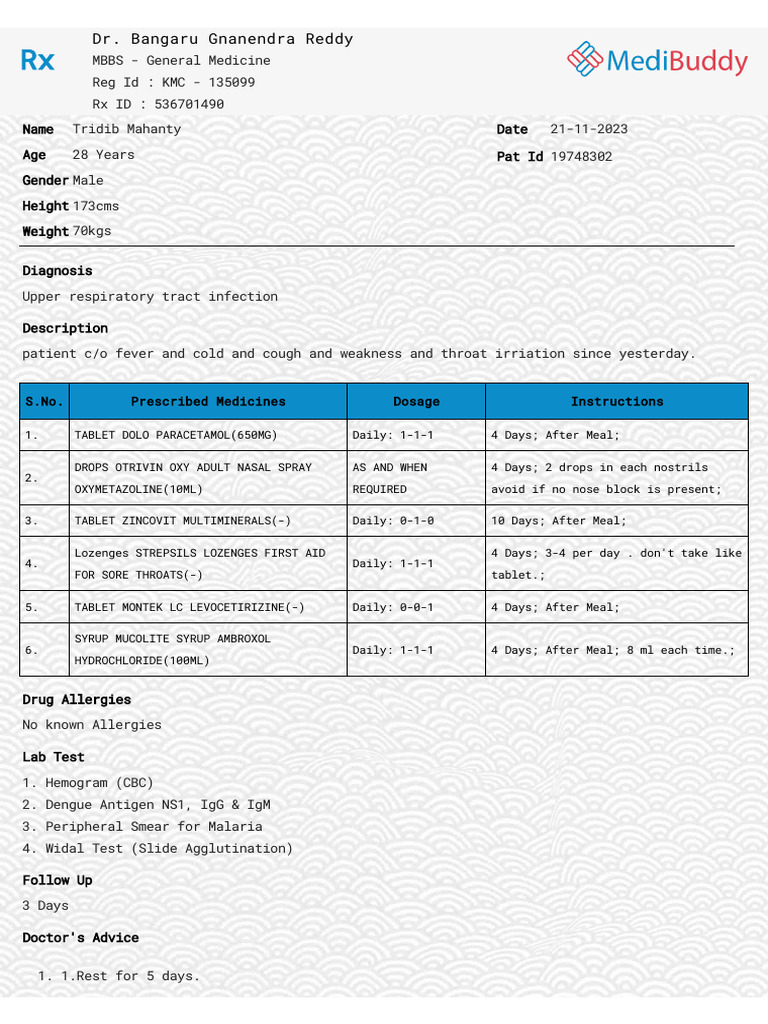 Rx

Dr. Bangaru Gnanendra Reddy
MBBS - General Medicine
Reg Id : KMC - 135099
Rx ID : 536701490

MediBuddy

Name Tridib Mahanty
Age 28 Years
Gender Male
Height 173cms
Weight 70kgs

Date 21-11-2023
Pat Id 19748302

Diagnosis
Upper respiratory tract infection

Description
patient c/o fever and cold and cough and weakness and throat irriation since yesterday.

| S.No. | Prescribed Medicines | Dosage | Instructions |
|---|---|---|---|
| 1. | TABLET DOLO PARACETAMOL(650MG) | Daily: 1-1-1 | 4 Days; After Meal; |
| 2. | DROPS OTRIVIN OXY ADULT NASAL SPRAY OXYMETAZOLINE(10ML) | AS AND WHEN REQUIRED | 4 Days; 2 drops in each nostrils avoid if no nose block is present; |
| 3. | TABLET ZINCOVIT MULTIMINERALS(-) | Daily: 0-1-0 | 10 Days; After Meal; |
| 4. | Lozenges STREPSILS LOZENGES FIRST AID FOR SORE THROATS(-) | Daily: 1-1-1 | 4 Days; 3-4 per day . don't take like tablet.; |
| 5. | TABLET MONTEK LC LEVOCETIRIZINE(-) | Daily: 0-0-1 | 4 Days; After Meal; |
| 6. | SYRUP MUCOLITE SYRUP AMBROXOL HYDROCHLORIDE(100ML) | Daily: 1-1-1 | 4 Days; After Meal; 8 ml each time.; |

Drug Allergies
No known Allergies

Lab Test
1. Hemogram (CBC)
2. Dengue Antigen NS1, IgG & IgM
3. Peripheral Smear for Malaria
4. Widal Test (Slide Agglutination)

Follow Up
3 Days

Doctor's Advice
1. 1.Rest for 5 days.